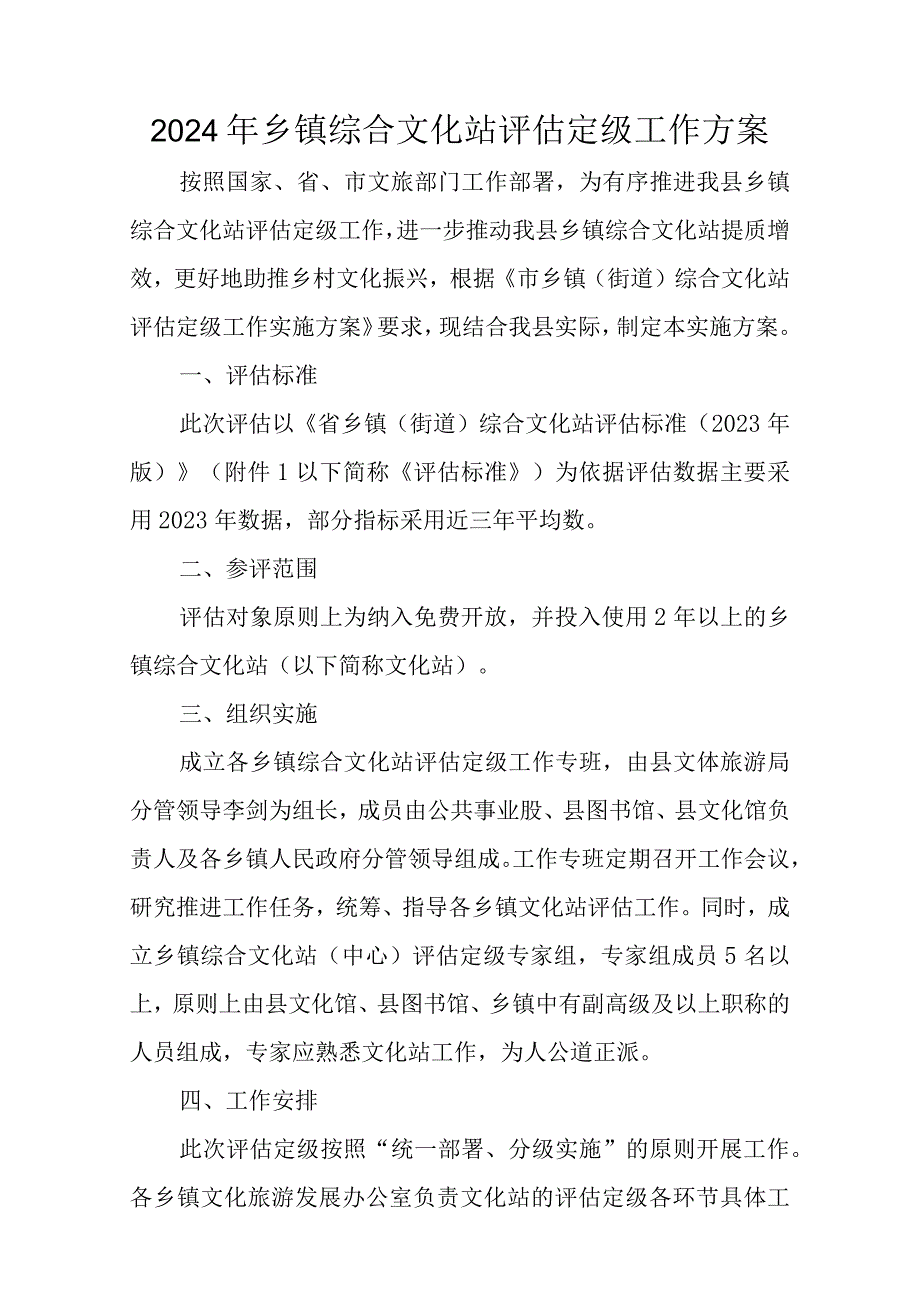 2024年乡镇综合文化站评估定级工作方案

按照国家、省、市文旅部门工作部署，为有序推进我县乡镇综合文化站评估定级工作，进一步推动我县乡镇综合文化站提质增效，更好地助推乡村文化振兴，根据《市乡镇（街道）综合文化站评估定级工作实施方案》要求，现结合我县实际，制定本实施方案。

一、评估标准

此次评估以《省乡镇（街道）综合文化站评估标准（2023年版）》（附件1以下简称《评估标准》）为依据评估数据主要采用2023年数据，部分指标采用近三年平均数。

二、参评范围

评估对象原则上为纳入免费开放，并投入使用2年以上的乡镇综合文化站（以下简称文化站）。

三、组织实施

成立各乡镇综合文化站评估定级工作专班，由县文体旅游局分管领导李剑为组长，成员由公共事业股、县图书馆、县文化馆负责人及各乡镇人民政府分管领导组成。工作专班定期召开工作会议，研究推进工作任务，统筹、指导各乡镇文化站评估工作。同时，成立乡镇综合文化站（中心）评估定级专家组，专家组成员5名以上，原则上由县文化馆、县图书馆、乡镇中有副高级及以上职称的人员组成，专家应熟悉文化站工作，为人公道正派。

四、工作安排

此次评估定级按照“统一部署、分级实施”的原则开展工作。各乡镇文化旅游发展办公室负责文化站的评估定级各环节具体工